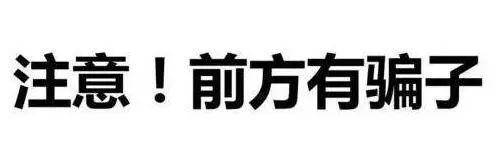 注意！前方有骗子